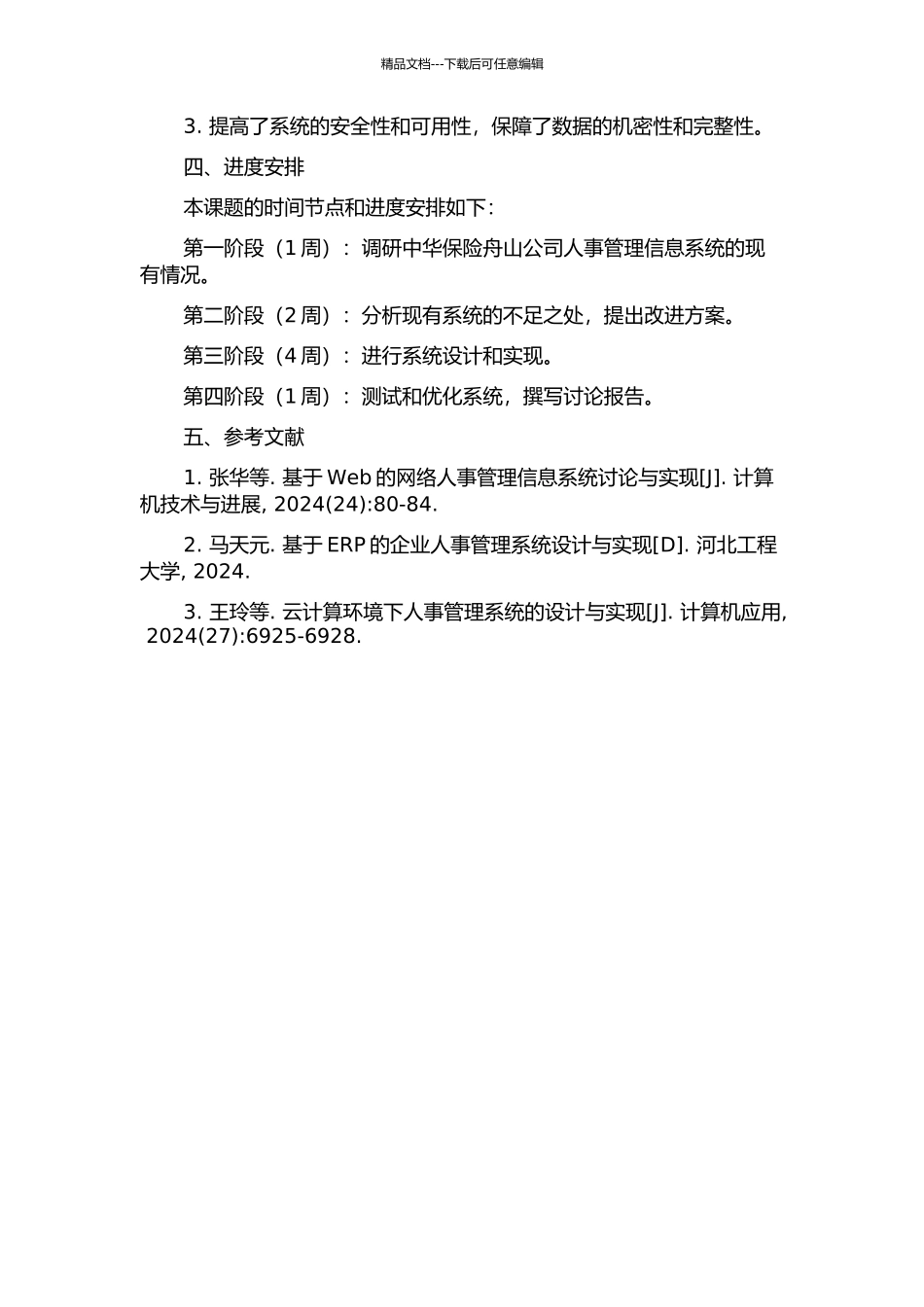 精品文档---下载后可任意编辑

3. 提高了系统的安全性和可用性，保障了数据的机密性和完整性。

四、进度安排

本课题的时间节点和进度安排如下：

第一阶段（1 周）：调研中华保险舟山公司人事管理信息系统的现有情况。

第二阶段（2 周）：分析现有系统的不足之处，提出改进方案。

第三阶段（4 周）：进行系统设计和实现。

第四阶段（1 周）：测试和优化系统，撰写讨论报告。

五、参考文献

1. 张华等. 基于 Web 的网络人事管理信息系统讨论与实现[J]. 计算机技术与进展, 2024(24):80-84.

2. 马天元. 基于 ERP 的企业人事管理系统设计与实现[D]. 河北工程大学, 2024.

3. 王玲等. 云计算环境下人事管理系统的设计与实现[J]. 计算机应用, 2024(27):6925-6928.